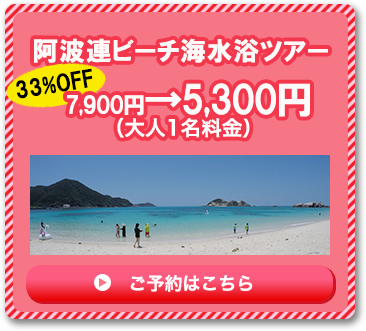 阿波連ビーチ海水浴ツアー

33%OFF

7,900円→5,300円
(大人1名料金)

ご予約はこちら